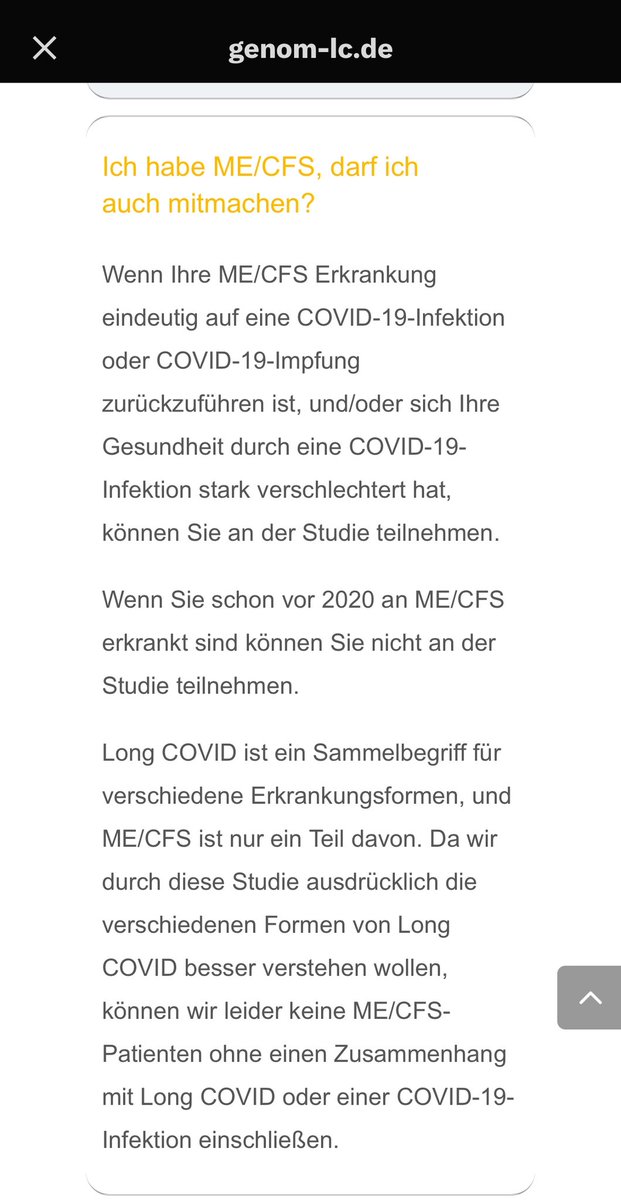 genom-lc.de

Ich habe ME/CFS, darf ich auch mitmachen?

Wenn Ihre ME/CFS Erkrankung eindeutig auf eine COVID-19-Infektion oder COVID-19-Impfung zurückzuführen ist, und/oder sich Ihre Gesundheit durch eine COVID-19-Infektion stark verschlechtert hat, können Sie an der Studie teilnehmen.

Wenn Sie schon vor 2020 an ME/CFS erkrankt sind können Sie nicht an der Studie teilnehmen.

Long COVID ist ein Sammelbegriff für verschiedene Erkrankungsformen, und ME/CFS ist nur ein Teil davon. Da wir durch diese Studie ausdrücklich die verschiedenen Formen von Long COVID besser verstehen wollen, können wir leider keine ME/CFS-Patienten ohne einen Zusammenhang mit Long COVID oder einer COVID-19-Infektion einschließen.